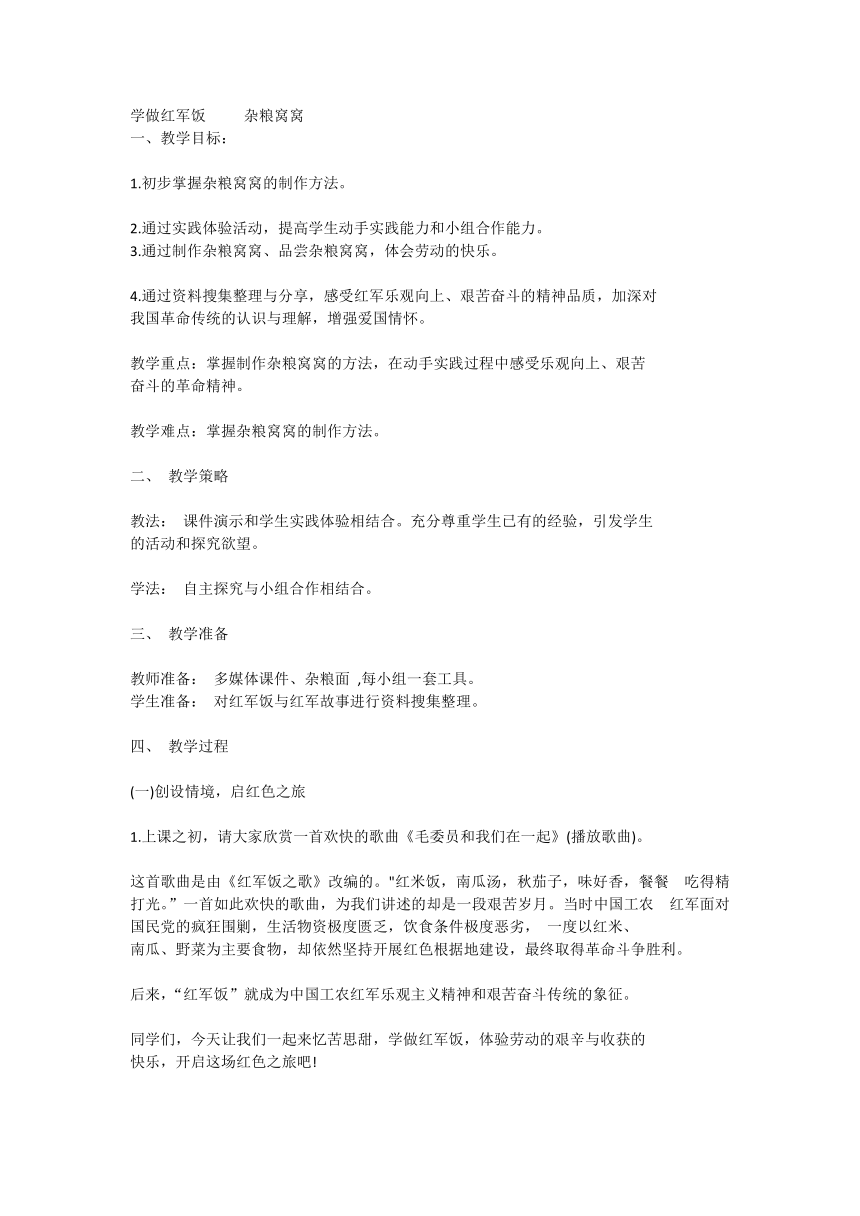 学做红军饭　　杂粮窝窝
一、教学目标：

1.初步掌握杂粮窝窝的制作方法。

2.通过实践体验活动，提高学生动手实践能力和小组合作能力。
3.通过制作杂粮窝窝、品尝杂粮窝窝，体会劳动的快乐。

4.通过资料搜集整理与分享，感受红军乐观向上、艰苦奋斗的精神品质，加深对我国革命传统的认识与理解，增强爱国情怀。

教学重点：掌握制作杂粮窝窝的方法，在动手实践过程中感受乐观向上、艰苦奋斗的革命精神。

教学难点：掌握杂粮窝窝的制作方法。

二、 教学策略

教法： 课件演示和学生实践体验相结合。充分尊重学生已有的经验，引发学生的活动和探究欲望。

学法： 自主探究与小组合作相结合。

三、 教学准备

教师准备： 多媒体课件、杂粮面 ,每小组一套工具。
学生准备： 对红军饭与红军故事进行资料搜集整理。

四、 教学过程

(一)创设情境，启红色之旅

1.上课之初，请大家欣赏一首欢快的歌曲《毛委员和我们在一起》(播放歌曲)。

这首歌曲是由《红军饭之歌》改编的。"红米饭，南瓜汤，秋茄子，味好香，餐餐 吃得精打光。”一首如此欢快的歌曲，为我们讲述的却是一段艰苦岁月。当时中国工农 红军面对国民党的疯狂围剿，生活物资极度匮乏，饮食条件极度恶劣， 一度以红米、南瓜、野菜为主要食物，却依然坚持开展红色根据地建设，最终取得革命斗争胜利。

后来，“红军饭”就成为中国工农红军乐观主义精神和艰苦奋斗传统的象征。

同学们，今天让我们一起来忆苦思甜，学做红军饭，体验劳动的艰辛与收获的快乐，开启这场红色之旅吧!